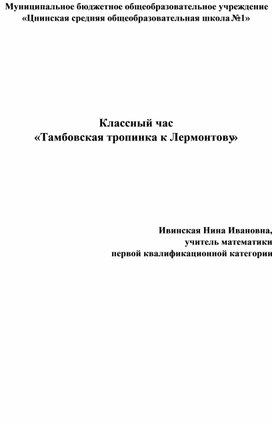 Муниципальное бюджетное общеобразовательное учреждение
«Цнинская средняя общеобразовательная школа №1»

Классный час
«Тамбовская тропинка к Лермонтову»

Ивинская Нина Ивановна,
учитель математики
первой квалификационной категории